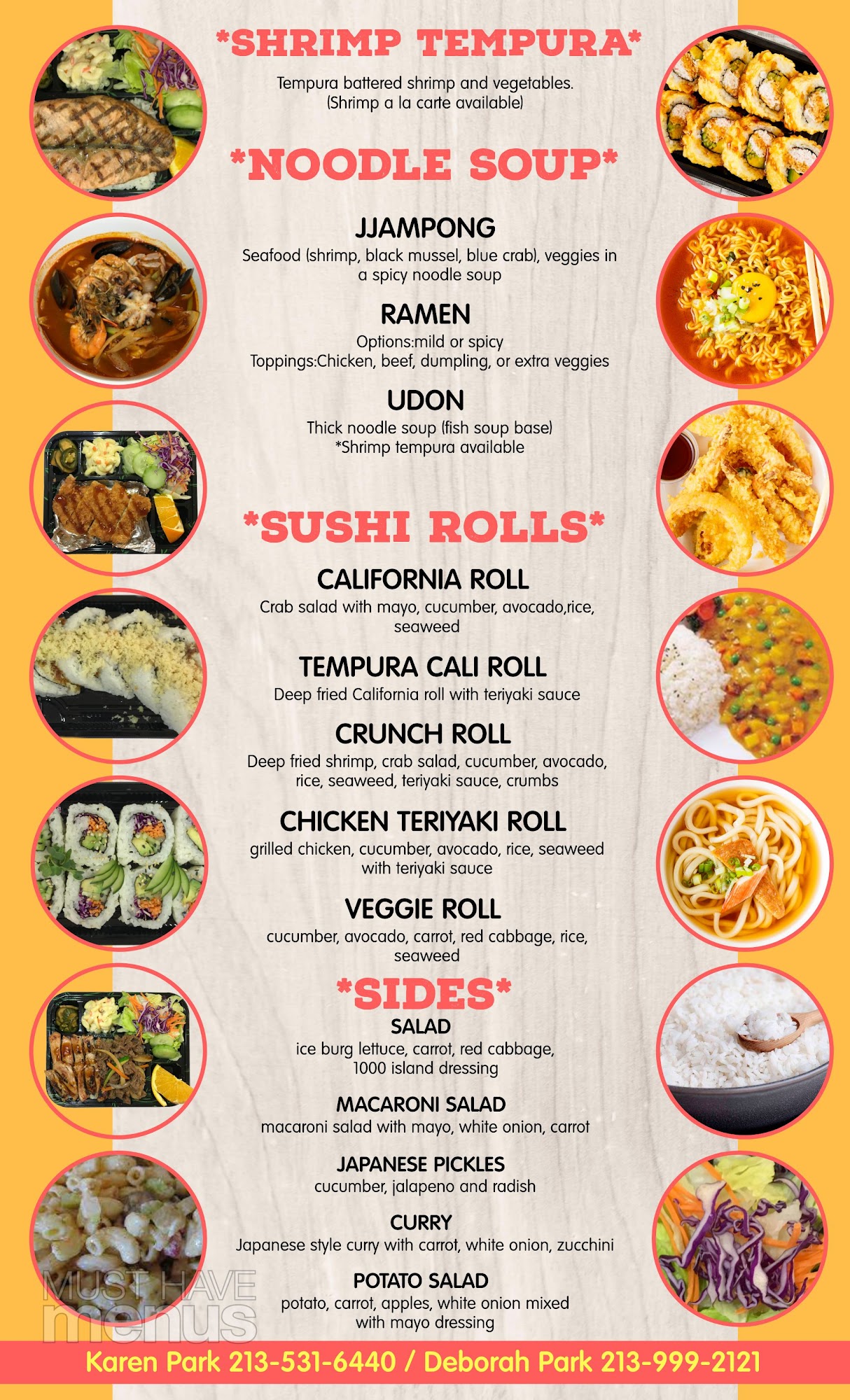 *SHRIMP TEMPURA*

Tempura battered shrimp and vegetables. (Shrimp a la carte available)

*NOODLE SOUP*

JJAMPONG
Seafood (shrimp, black mussel, blue crab), veggies in a spicy noodle soup

RAMEN
Options:mild or spicy
Toppings:Chicken, beef, dumpling, or extra veggies

UDON
Thick noodle soup (fish soup base)
*Shrimp tempura available

*SUSHI ROLLS*

CALIFORNIA ROLL
Crab salad with mayo, cucumber, avocado,rice, seaweed

TEMPURA CALI ROLL
Deep fried California roll with teriyaki sauce

CRUNCH ROLL
Deep fried shrimp, crab salad, cucumber, avocado, rice, seaweed, teriyaki sauce, crumbs

CHICKEN TERIYAKI ROLL
grilled chicken, cucumber, avocado, rice, seaweed with teriyaki sauce

VEGGIE ROLL
cucumber, avocado, carrot, red cabbage, rice, seaweed

*SIDES*

SALAD
ice burg lettuce, carrot, red cabbage, 1000 island dressing

MACARONI SALAD
macaroni salad with mayo, white onion, carrot

JAPANESE PICKLES
cucumber, jalapeno and radish

CURRY
Japanese style curry with carrot, white onion, zucchini

POTATO SALAD
potato, carrot, apples, white onion mixed with mayo dressing

Karen Park 213-531-6440 / Deborah Park 213-999-2121

MUST HAVE menus